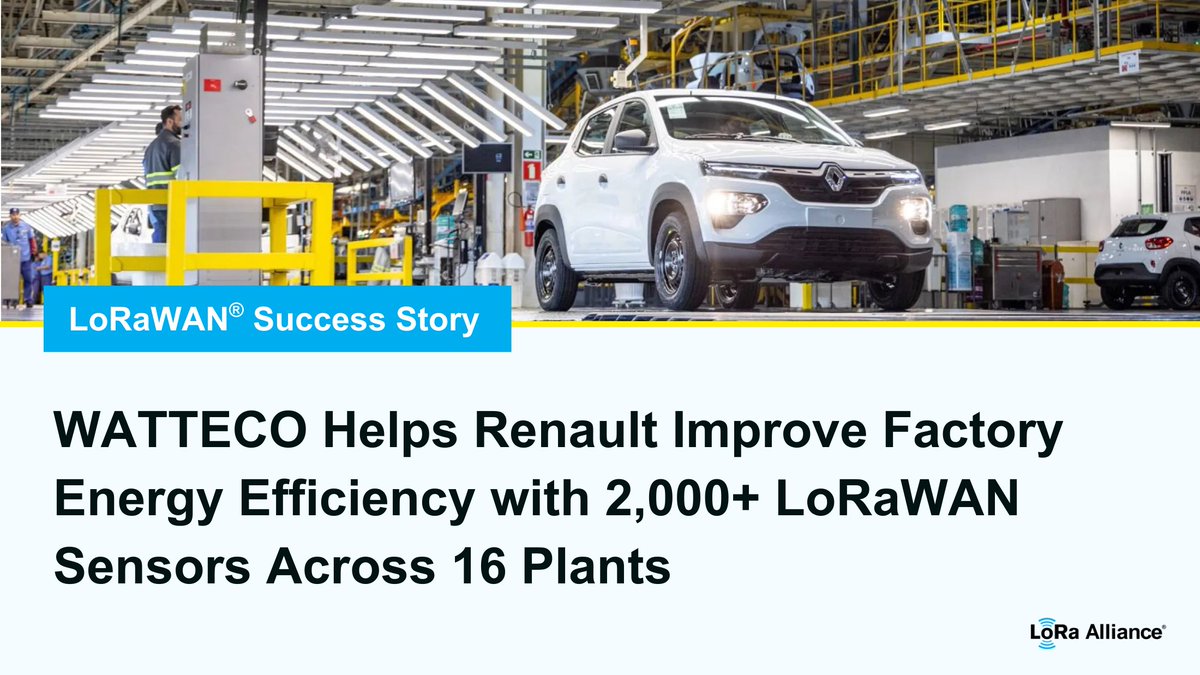 LoRaWAN® Success Story

WATTECO Helps Renault Improve Factory Energy Efficiency with 2,000+ LoRaWAN Sensors Across 16 Plants

LoRa Alliance®